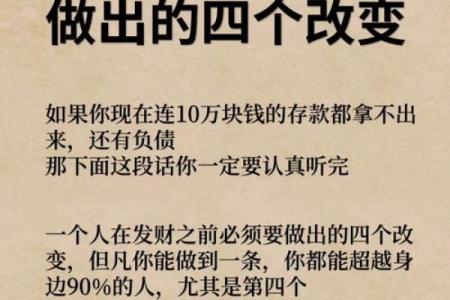 做出的四个改变

如果你现在连10万块钱的存款都拿不出来，还有负债
那下面这段话你一定要认真听完

一个人在发财之前必须要做出的四个改变，但凡你能做到一条，你都能超越身边90%的人，尤其是第四个